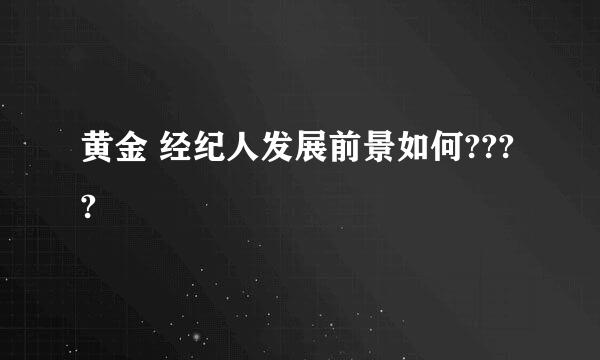 黄金 经纪人发展前景如何????